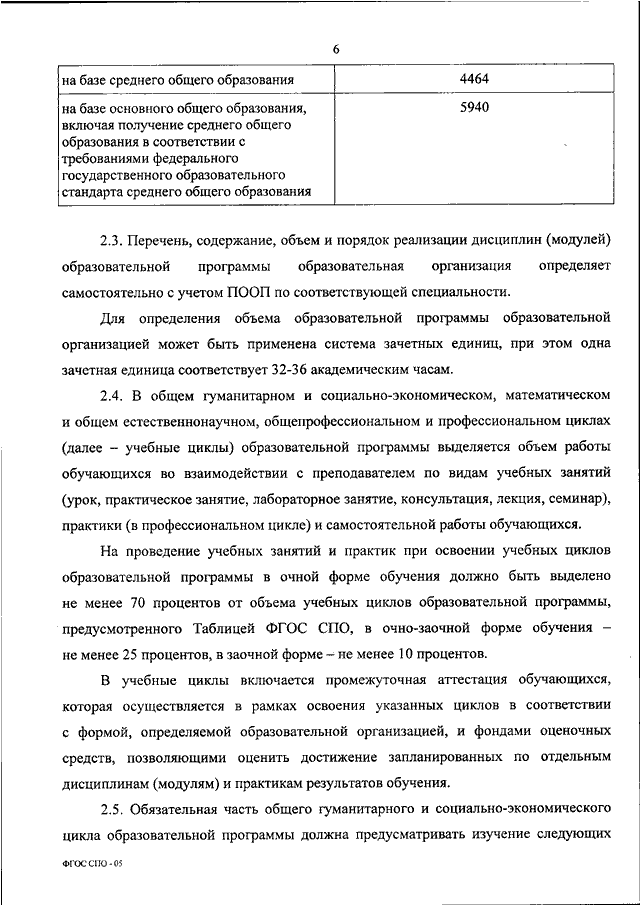 6

| на базе среднего общего образования | 4464 |
|---|---|
| на базе основного общего образования, включая получение среднего общего образования в соответствии с требованиями федерального государственного образовательного стандарта среднего общего образования | 5940 |

2.3. Перечень, содержание, объем и порядок реализации дисциплин (модулей) образовательной программы образовательная организация определяет самостоятельно с учетом ПООП по соответствующей специальности.

Для определения объема образовательной программы образовательной организацией может быть применена система зачетных единиц, при этом одна зачетная единица соответствует 32-36 академическим часам.

2.4. В общем гуманитарном и социально-экономическом, математическом и общем естественнонаучном, общепрофессиональном и профессиональном циклах (далее – учебные циклы) образовательной программы выделяется объем работы обучающихся во взаимодействии с преподавателем по видам учебных занятий (урок, практическое занятие, лабораторное занятие, консультация, лекция, семинар), практики (в профессиональном цикле) и самостоятельной работы обучающихся.

На проведение учебных занятий и практик при освоении учебных циклов образовательной программы в очной форме обучения должно быть выделено не менее 70 процентов от объема учебных циклов образовательной программы, предусмотренного Таблицей ФГОС СПО, в очно-заочной форме обучения – не менее 25 процентов, в заочной форме – не менее 10 процентов.

В учебные циклы включается промежуточная аттестация обучающихся, которая осуществляется в рамках освоения указанных циклов в соответствии с формой, определяемой образовательной организацией, и фондами оценочных средств, позволяющими оценить достижение запланированных по отдельным дисциплинам (модулям) и практикам результатов обучения.

2.5. Обязательная часть общего гуманитарного и социально-экономического цикла образовательной программы должна предусматривать изучение следующих

ФГОС СПО - 05